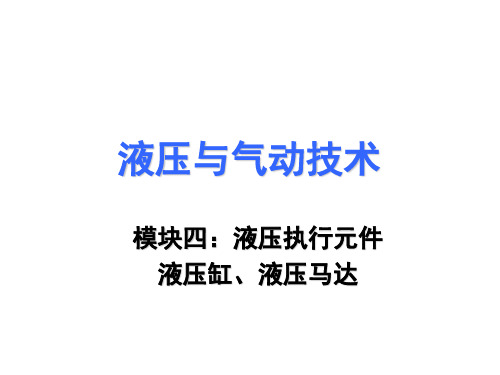 液压与气动技术

模块四：液压执行元件
液压缸、液压马达